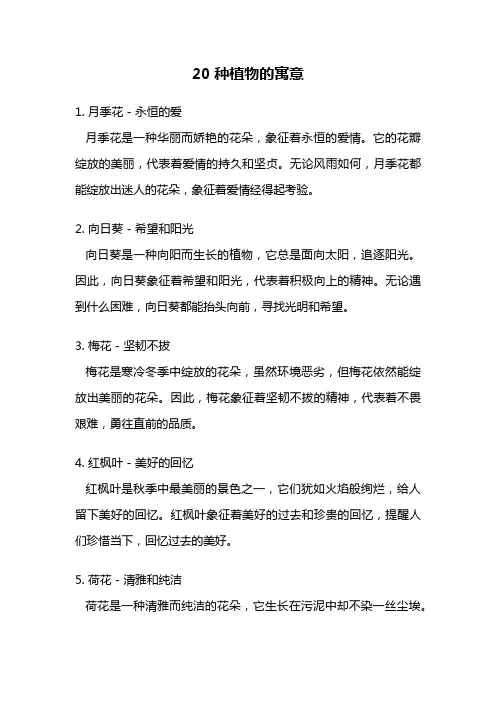 20 种植物的寓意

1. 月季花 - 永恒的爱

月季花是一种华丽而娇艳的花朵，象征着永恒的爱情。它的花瓣绽放的美丽，代表着爱情的持久和坚贞。无论风雨如何，月季花都能绽放出迷人的花朵，象征着爱情经得起考验。

2. 向日葵 - 希望和阳光

向日葵是一种向阳而生长的植物，它总是面向太阳，追逐阳光。因此，向日葵象征着希望和阳光，代表着积极向上的精神。无论遇到什么困难，向日葵都能抬头向前，寻找光明和希望。

3. 梅花 - 坚韧不拔

梅花是寒冷冬季中绽放的花朵，虽然环境恶劣，但梅花依然能绽放出美丽的花朵。因此，梅花象征着坚韧不拔的精神，代表着不畏艰难，勇往直前的品质。

4. 红枫叶 - 美好的回忆

红枫叶是秋季中最美丽的景色之一，它们犹如火焰般绚烂，给人留下美好的回忆。红枫叶象征着美好的过去和珍贵的回忆，提醒人们珍惜当下，回忆过去的美好。

5. 荷花 - 清雅和纯洁

荷花是一种清雅而纯洁的花朵，它生长在污泥中却不染一丝尘埃。